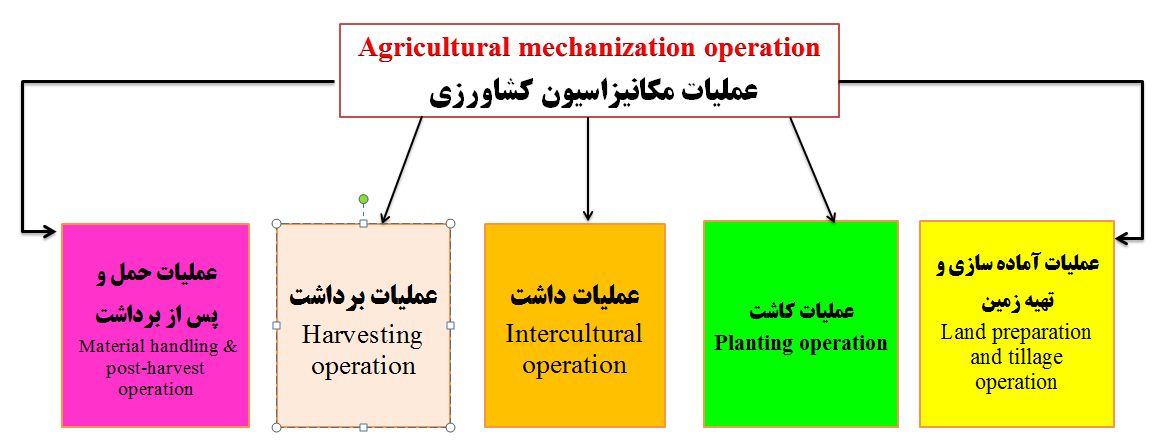 Agricultural mechanization operation
عملیات مکانیزاسیون کشاورزی

عملیات آماده سازی و تهیه زمین
Land preparation and tillage operation

عملیات کاشت
Planting operation

عملیات داشت
Intercultural operation

عملیات برداشت
Harvesting operation

عملیات حمل و پس از برداشت
Material handling & post-harvest operation